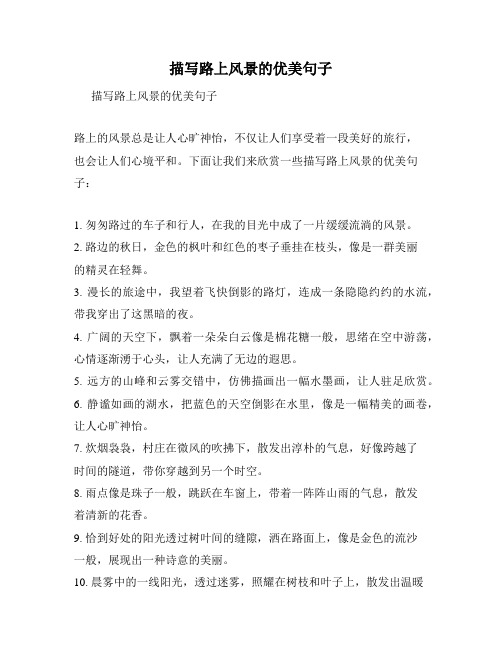 描写路上风景的优美句子

描写路上风景的优美句子

路上的风景总是让人心旷神怡，不仅让人们享受着一段美好的旅行，也会让人们心境平和。下面让我们来欣赏一些描写路上风景的优美句子：

1. 匆匆路过的车子和行人，在我的目光中成了一片缓缓流淌的风景。
2. 路边的秋日，金色的枫叶和红色的枣子垂挂在枝头，像是一群美丽的精灵在轻舞。
3. 漫长的旅途中，我望着飞快倒影的路灯，连成一条隐隐约约的水流，带我穿出了这黑暗的夜。
4. 广阔的天空下，飘着一朵朵白云像是棉花糖一般，思绪在空中游荡，心情逐渐涌于心头，让人充满了无边的遐思。
5. 远方的山峰和云雾交错中，仿佛描画出一幅水墨画，让人驻足欣赏。
6. 静谧如画的湖水，把蓝色的天空倒影在水里，像是一幅精美的画卷，让人心旷神怡。
7. 炊烟袅袅，村庄在微风的吹拂下，散发出淳朴的气息，好像跨越了时间的隧道，带你穿越到另一个时空。
8. 雨点像是珠子一般，跳跃在车窗上，带着一阵阵山雨的气息，散发着清新的花香。
9. 恰到好处的阳光透过树叶间的缝隙，洒在路面上，像是金色的流沙一般，展现出一种诗意的美丽。
10. 晨雾中的一线阳光，透过迷雾，照耀在树枝和叶子上，散发出温暖